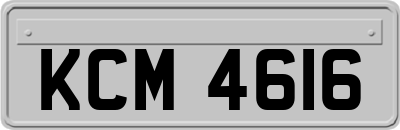 KCM 4616